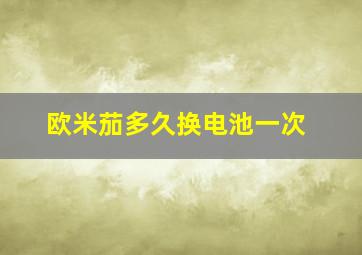 欧米茄多久换电池一次